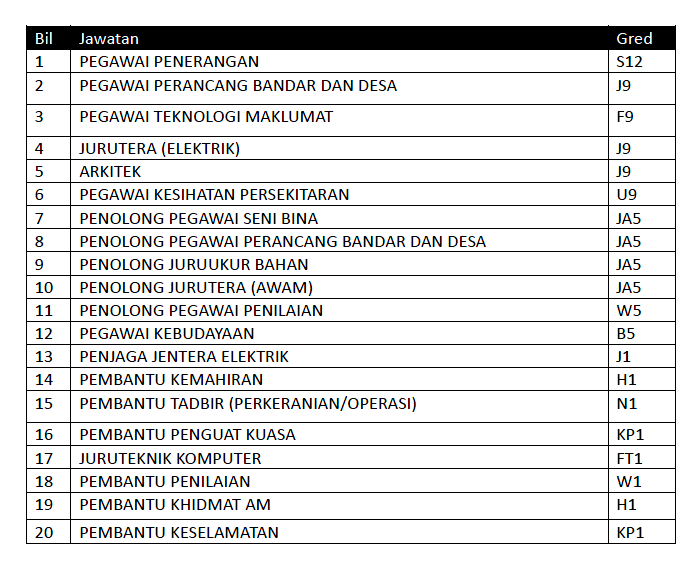 | Bil | Jawatan | Gred |
|---|---|---|
| 1 | PEGAWAI PENERANGAN | S12 |
| 2 | PEGAWAI PERANCANG BANDAR DAN DESA | J9 |
| 3 | PEGAWAI TEKNOLOGI MAKLUMAT | F9 |
| 4 | JURUTERA (ELEKTRIK) | J9 |
| 5 | ARKITEK | J9 |
| 6 | PEGAWAI KESIHATAN PERSEKITARAN | U9 |
| 7 | PENOLONG PEGAWAI SENI BINA | JA5 |
| 8 | PENOLONG PEGAWAI PERANCANG BANDAR DAN DESA | JA5 |
| 9 | PENOLONG JURUUKUR BAHAN | JA5 |
| 10 | PENOLONG JURUTERA (AWAM) | JA5 |
| 11 | PENOLONG PEGAWAI PENILAIAN | W5 |
| 12 | PEGAWAI KEBUDAYAAN | B5 |
| 13 | PENJAGA JENTERA ELEKTRIK | J1 |
| 14 | PEMBANTU KEMAHIRAN | H1 |
| 15 | PEMBANTU TADBIR (PERKERANIAN/OPERASI) | N1 |
| 16 | PEMBANTU PENGUAT KUASA | KP1 |
| 17 | JURUTEKNIK KOMPUTER | FT1 |
| 18 | PEMBANTU PENILAIAN | W1 |
| 19 | PEMBANTU KHIDMAT AM | H1 |
| 20 | PEMBANTU KESELAMATAN | KP1 |